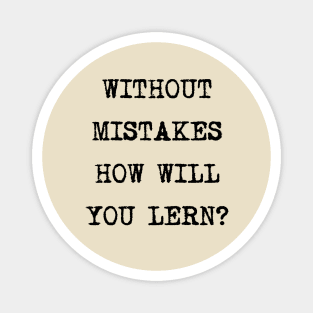 WITHOUT MISTAKES HOW WILL YOU LERN?